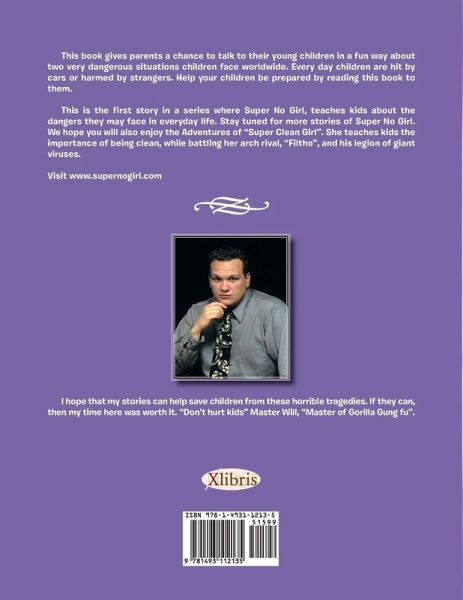 This book gives parents a chance to talk to their young children in a fun way about two very dangerous situations children face worldwide. Every day children are hit by cars or harmed by strangers. Help your children be prepared by reading this book to them.

This is the first story in a series where Super No Girl, teaches kids about the dangers they may face in everyday life. Stay tuned for more stories of Super No Girl. We hope you will also enjoy the Adventures of "Super Clean Girl". She teaches kids the importance of being clean, while battling her arch rival, "Filtho", and his legion of giant viruses.

Visit www.supernogirl.com

I hope that my stories can help save children from these horrible tragedies. If they can, then my time here was worth it. "Don't hurt kids" Master Will, "Master of Gorilla Gung fu".

Xlibris

ISBN 978-1-4931-1213-5
51599
9 781493 112135